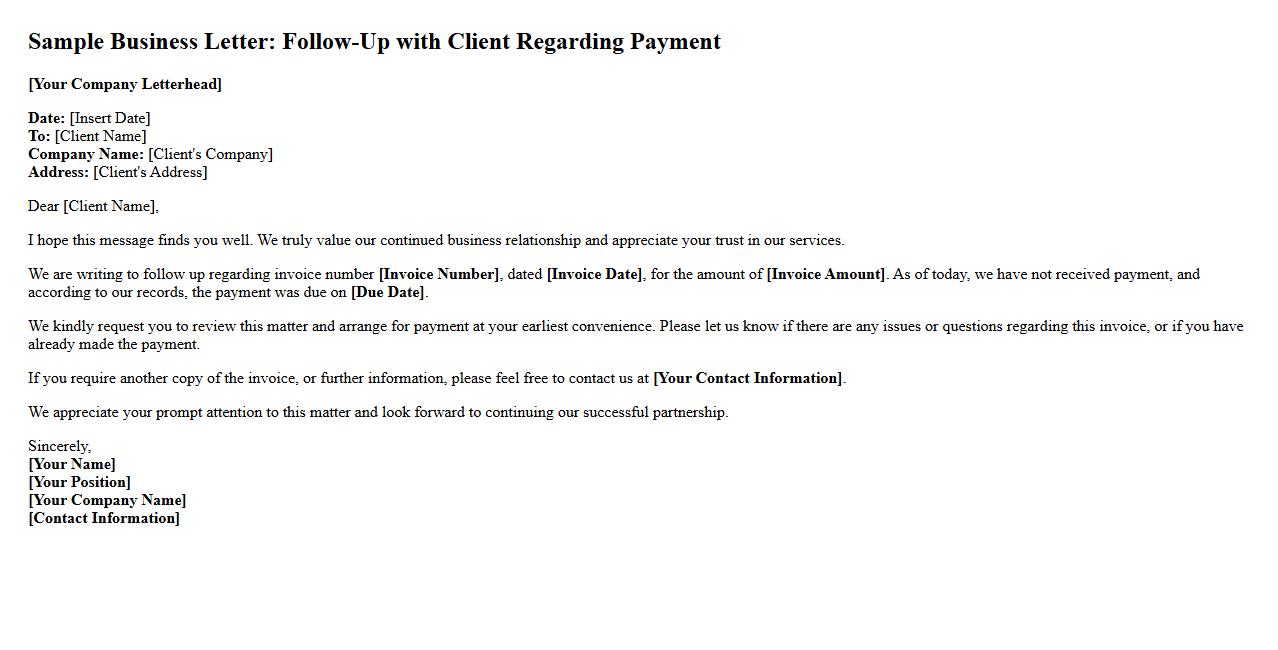 Sample Business Letter: Follow-Up with Client Regarding Payment

[Your Company Letterhead]

Date: [Insert Date]
To: [Client Name]
Company Name: [Client's Company]
Address: [Client's Address]

Dear [Client Name],

I hope this message finds you well. We truly value our continued business relationship and appreciate your trust in our services.

We are writing to follow up regarding invoice number [Invoice Number], dated [Invoice Date], for the amount of [Invoice Amount]. As of today, we have not received payment, and according to our records, the payment was due on [Due Date].

We kindly request you to review this matter and arrange for payment at your earliest convenience. Please let us know if there are any issues or questions regarding this invoice, or if you have already made the payment.

If you require another copy of the invoice, or further information, please feel free to contact us at [Your Contact Information].

We appreciate your prompt attention to this matter and look forward to continuing our successful partnership.

Sincerely,
[Your Name]
[Your Position]
[Your Company Name]
[Contact Information]